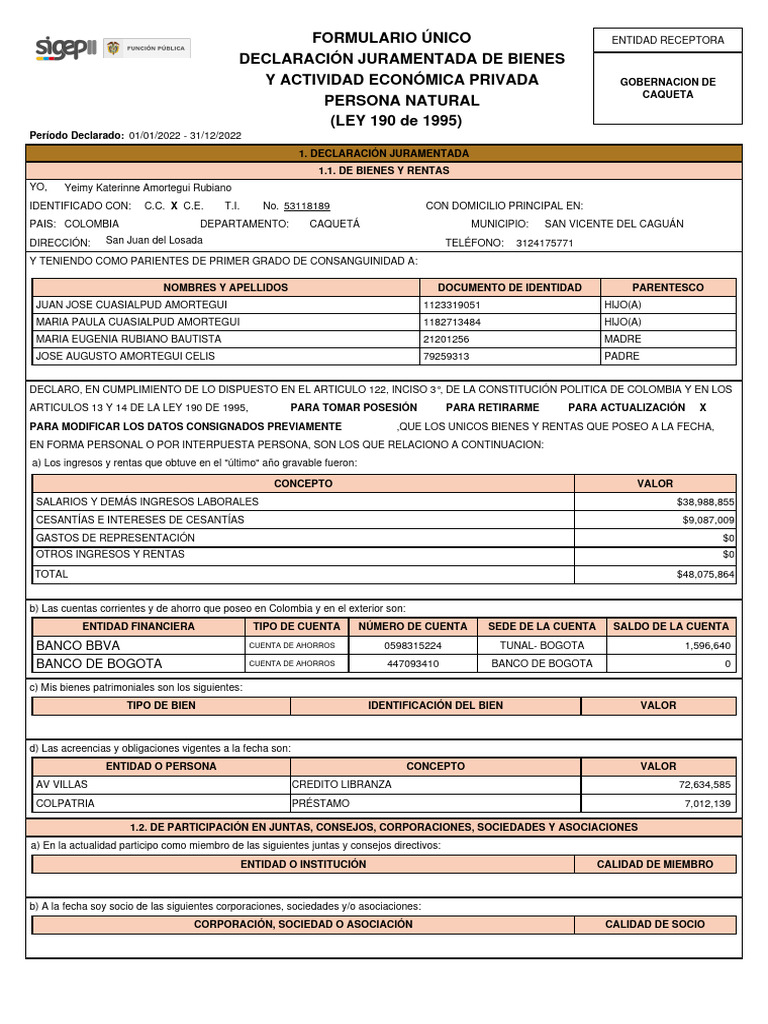 sigep II FUNCIÓN PÚBLICA

FORMULARIO ÚNICO
DECLARACIÓN JURAMENTADA DE BIENES
Y ACTIVIDAD ECONÓMICA PRIVADA
PERSONA NATURAL
(LEY 190 de 1995)

ENTIDAD RECEPTORA
GOBERNACION DE CAQUETA

Período Declarado: 01/01/2022 - 31/12/2022

1. DECLARACIÓN JURAMENTADA
1.1. DE BIENES Y RENTAS

YO, Yeimy Katerinne Amortegui Rubiano
IDENTIFICADO CON: C.C. X C.E. T.I. No. 53118189 CON DOMICILIO PRINCIPAL EN:
PAIS: COLOMBIA DEPARTAMENTO: CAQUETÁ MUNICIPIO: SAN VICENTE DEL CAGUÁN
DIRECCIÓN: San Juan del Losada TELÉFONO: 3124175771
Y TENIENDO COMO PARIENTES DE PRIMER GRADO DE CONSANGUINIDAD A:

| NOMBRES Y APELLIDOS | DOCUMENTO DE IDENTIDAD | PARENTESCO |
|---|---|---|
| JUAN JOSE CUASIALPUD AMORTEGUI | 1123319051 | HIJO(A) |
| MARIA PAULA CUASIALPUD AMORTEGUI | 1182713484 | HIJO(A) |
| MARIA EUGENIA RUBIANO BAUTISTA | 21201256 | MADRE |
| JOSE AUGUSTO AMORTEGUI CELIS | 79259313 | PADRE |

DECLARO, EN CUMPLIMIENTO DE LO DISPUESTO EN EL ARTICULO 122, INCISO 3°, DE LA CONSTITUCIÓN POLITICA DE COLOMBIA Y EN LOS ARTICULOS 13 Y 14 DE LA LEY 190 DE 1995, PARA TOMAR POSESIÓN PARA RETIRARME PARA ACTUALIZACIÓN X PARA MODIFICAR LOS DATOS CONSIGNADOS PREVIAMENTE ,QUE LOS UNICOS BIENES Y RENTAS QUE POSEO A LA FECHA, EN FORMA PERSONAL O POR INTERPUESTA PERSONA, SON LOS QUE RELACIONO A CONTINUACION:
a) Los ingresos y rentas que obtuve en el "último" año gravable fueron:

| CONCEPTO | VALOR |
|---|---|
| SALARIOS Y DEMÁS INGRESOS LABORALES | $38,988,855 |
| CESANTÍAS E INTERESES DE CESANTÍAS | $9,087,009 |
| GASTOS DE REPRESENTACIÓN | $0 |
| OTROS INGRESOS Y RENTAS | $0 |
| TOTAL | $48,075,864 |

b) Las cuentas corrientes y de ahorro que poseo en Colombia y en el exterior son:

| ENTIDAD FINANCIERA | TIPO DE CUENTA | NÚMERO DE CUENTA | SEDE DE LA CUENTA | SALDO DE LA CUENTA |
|---|---|---|---|---|
| BANCO BBVA | CUENTA DE AHORROS | 0598315224 | TUNAL- BOGOTA | 1,596,640 |
| BANCO DE BOGOTA | CUENTA DE AHORROS | 447093410 | BANCO DE BOGOTA | 0 |

c) Mis bienes patrimoniales son los siguientes:

| TIPO DE BIEN | IDENTIFICACIÓN DEL BIEN | VALOR |
|---|---|---|

d) Las acreencias y obligaciones vigentes a la fecha son:

| ENTIDAD O PERSONA | CONCEPTO | VALOR |
|---|---|---|
| AV VILLAS | CREDITO LIBRANZA | 72,634,585 |
| COLPATRIA | PRÉSTAMO | 7,012,139 |

1.2. DE PARTICIPACIÓN EN JUNTAS, CONSEJOS, CORPORACIONES, SOCIEDADES Y ASOCIACIONES
a) En la actualidad participo como miembro de las siguientes juntas y consejos directivos:

| ENTIDAD O INSTITUCIÓN | CALIDAD DE MIEMBRO |
|---|---|

b) A la fecha soy socio de las siguientes corporaciones, sociedades y/o asociaciones:

| CORPORACIÓN, SOCIEDAD O ASOCIACIÓN | CALIDAD DE SOCIO |
|---|---|